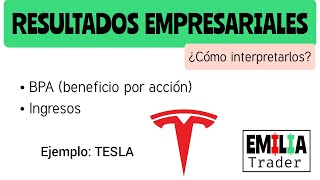 RESULTADOS EMPRESARIALES

¿Cómo interpretarlos?

• BPA (beneficio por acción)
• Ingresos

Ejemplo: TESLA

EMILIA
Trader